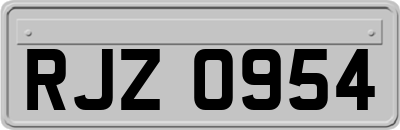 RJZ 0954